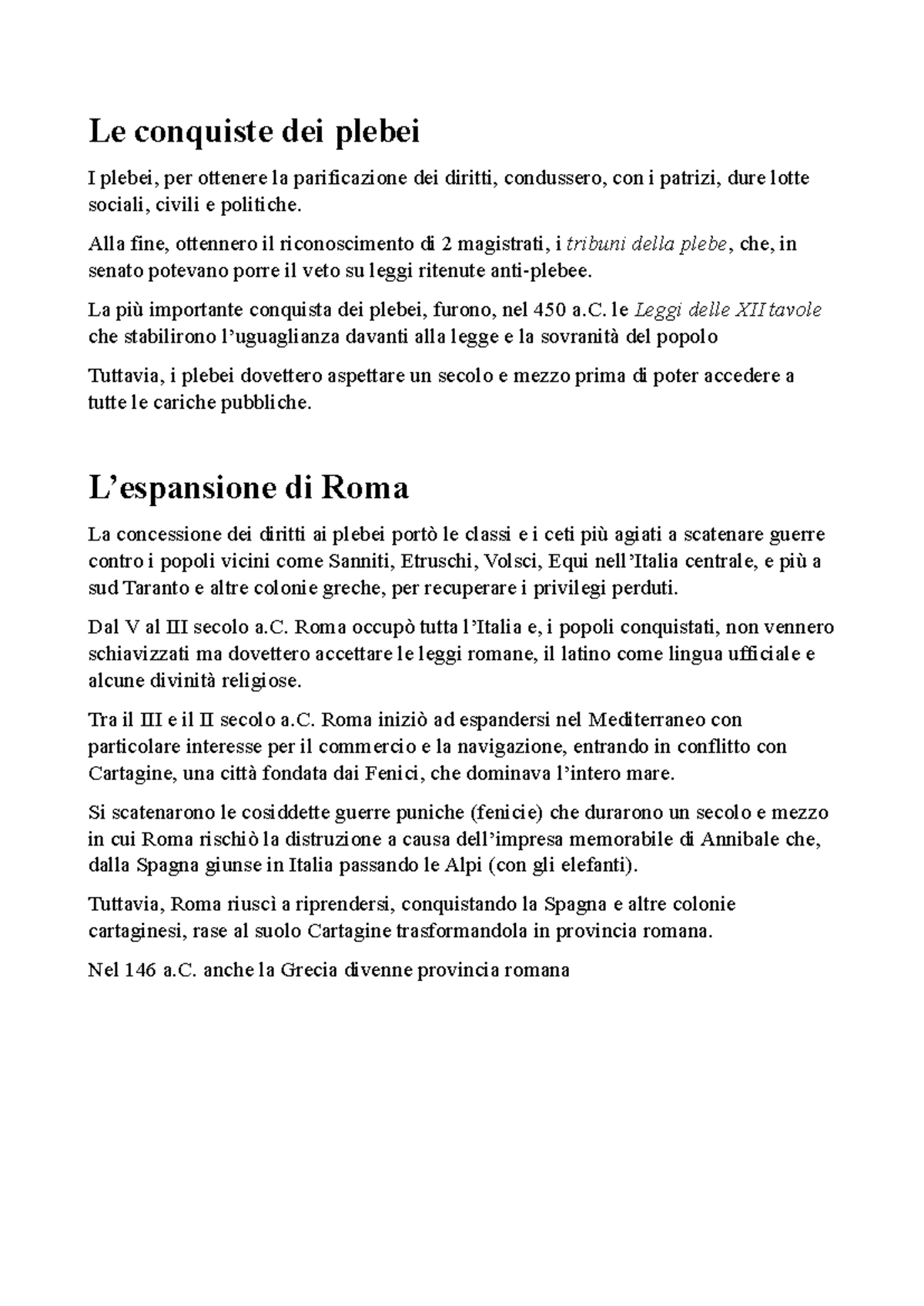 Le conquiste dei plebei

I plebei, per ottenere la parificazione dei diritti, condussero, con i patrizi, dure lotte sociali, civili e politiche.

Alla fine, ottennero il riconoscimento di 2 magistrati, i tribuni della plebe, che, in senato potevano porre il veto su leggi ritenute anti-plebee.

La più importante conquista dei plebei, furono, nel 450 a.C. le Leggi delle XII tavole che stabilirono l'uguaglianza davanti alla legge e la sovranità del popolo

Tuttavia, i plebei dovettero aspettare un secolo e mezzo prima di poter accedere a tutte le cariche pubbliche.

L'espansione di Roma

La concessione dei diritti ai plebei portò le classi e i ceti più agiati a scatenare guerre contro i popoli vicini come Sanniti, Etruschi, Volsci, Equi nell'Italia centrale, e più a sud Taranto e altre colonie greche, per recuperare i privilegi perduti.

Dal V al III secolo a.C. Roma occupò tutta l'Italia e, i popoli conquistati, non vennero schiavizzati ma dovettero accettare le leggi romane, il latino come lingua ufficiale e alcune divinità religiose.

Tra il III e il II secolo a.C. Roma iniziò ad espandersi nel Mediterraneo con particolare interesse per il commercio e la navigazione, entrando in conflitto con Cartagine, una città fondata dai Fenici, che dominava l'intero mare.

Si scatenarono le cosiddette guerre puniche (fenicie) che durarono un secolo e mezzo in cui Roma rischiò la distruzione a causa dell'impresa memorabile di Annibale che, dalla Spagna giunse in Italia passando le Alpi (con gli elefanti).

Tuttavia, Roma riuscì a riprendersi, conquistando la Spagna e altre colonie cartaginesi, rase al suolo Cartagine trasformandola in provincia romana.

Nel 146 a.C. anche la Grecia divenne provincia romana